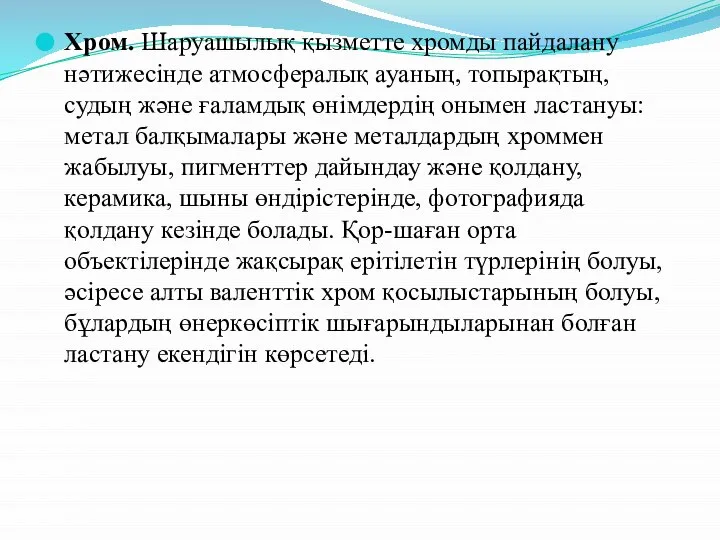 Хром. Шаруашылық қызметте хромды пайдалану нәтижесінде атмосфералық ауаның, топырақтың, судың және ғаламдық өнімдердің онымен ластануы: метал балқымалары және металдардың хроммен жабылуы, пигменттер дайындау және қолдану, керамика, шыны өндірістерінде, фотографияда қолдану кезінде болады. Қор-шаған орта объектілерінде жақсырақ ерітілетін түрлерінің болуы, әсіресе алты валенттік хром қосылыстарының болуы, бұлардың өнеркөсіптік шығарындыларынан болған ластану екендігін көрсетеді.